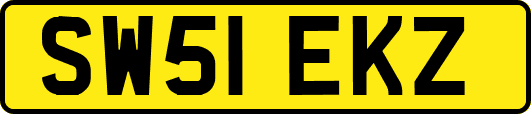 SW51 EKZ